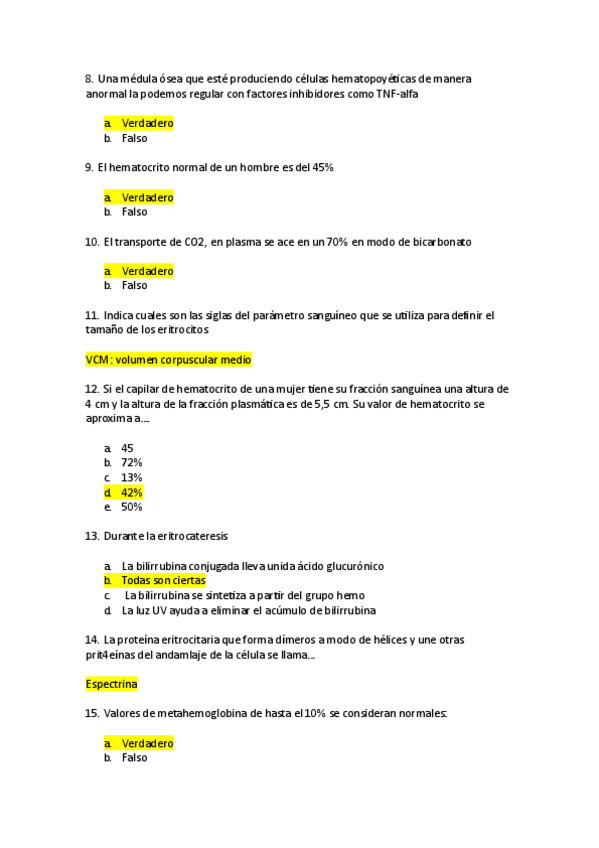 8. Una médula ósea que esté produciendo células hematopoyéticas de manera anormal la podemos regular con factores inhibidores como TNF-alfa

a. Verdadero
b. Falso

9. El hematocrito normal de un hombre es del 45%

a. Verdadero
b. Falso

10. El transporte de CO2, en plasma se ace en un 70% en modo de bicarbonato

a. Verdadero
b. Falso

11. Indica cuales son las siglas del parámetro sanguíneo que se utiliza para definir el tamaño de los eritrocitos

VCM: volumen corpuscular medio

12. Si el capilar de hematocrito de una mujer tiene su fracción sanguínea una altura de 4 cm y la altura de la fracción plasmática es de 5,5 cm. Su valor de hematocrito se aproxima a....

a. 45
b. 72%
c. 13%
d. 42%
e. 50%

13. Durante la eritrocateresis

a. La bilirrubina conjugada lleva unida ácido glucurónico
b. Todas son ciertas
c. La bilirrubina se sintetiza a partir del grupo hemo
d. La luz UV ayuda a eliminar el acúmulo de bilirrubina

14. La proteína eritrocitaria que forma dímeros a modo de hélices y une otras prit4eínas del andamlaje de la célula se llama...

Espectrina

15. Valores de metahemoglobina de hasta el 10% se consideran normales:

a. Verdadero
b. Falso